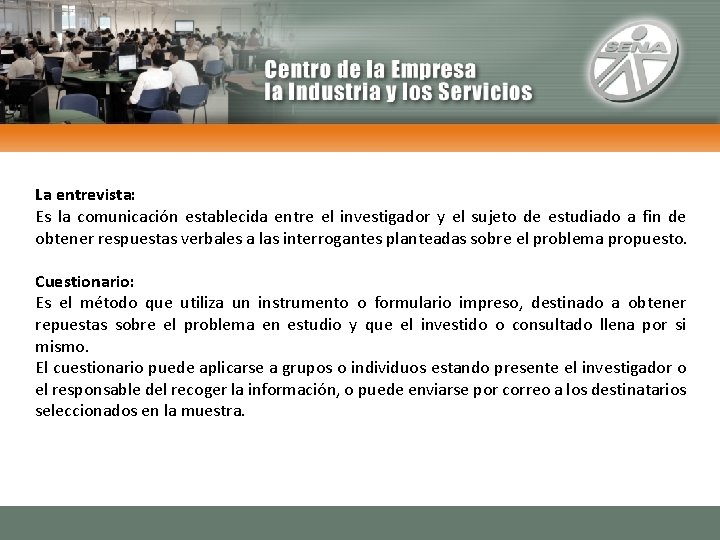 Centro de la Empresa
la Industria y los Servicios

SENA

La entrevista:
Es la comunicación establecida entre el investigador y el sujeto de estudiado a fin de obtener respuestas verbales a las interrogantes planteadas sobre el problema propuesto.

Cuestionario:
Es el método que utiliza un instrumento o formulario impreso, destinado a obtener repuestas sobre el problema en estudio y que el investido o consultado llena por si mismo.
El cuestionario puede aplicarse a grupos o individuos estando presente el investigador o el responsable del recoger la información, o puede enviarse por correo a los destinatarios seleccionados en la muestra.